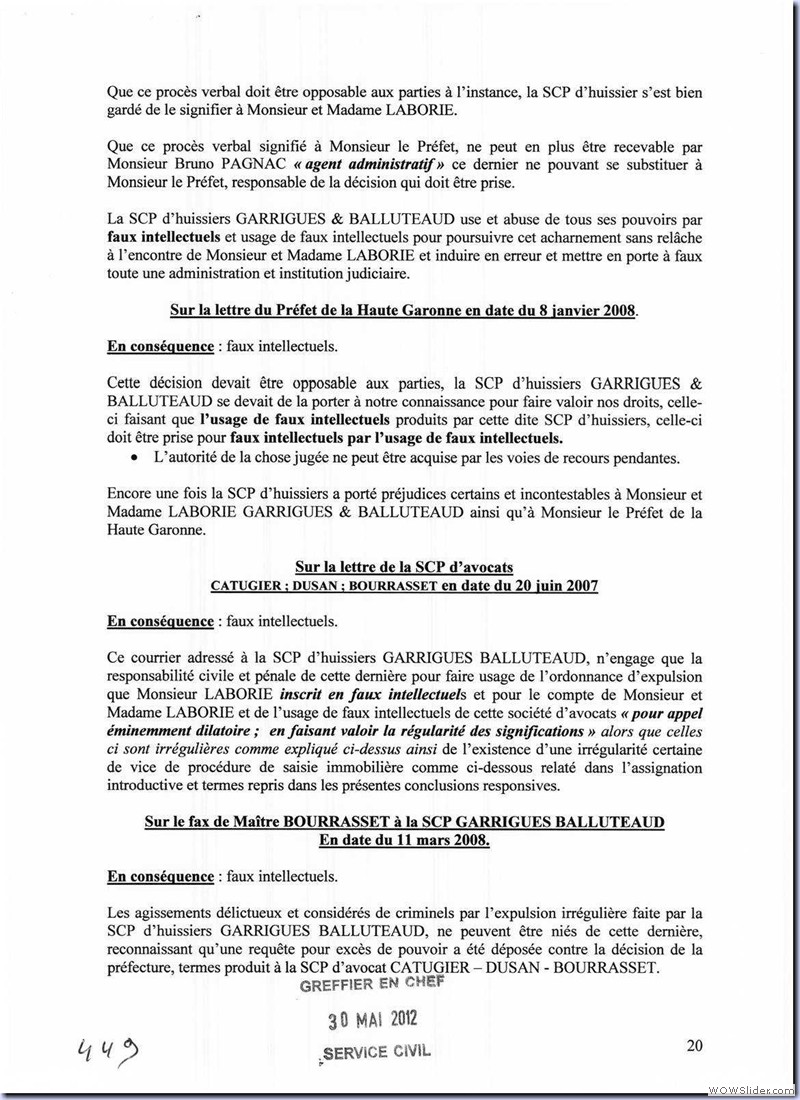 Que ce procès verbal doit être opposable aux parties à l'instance, la SCP d'huissier s'est bien gardé de le signifier à Monsieur et Madame LABORIE.

Que ce procès verbal signifié à Monsieur le Préfet, ne peut en plus être recevable par Monsieur Bruno PAGNAC « agent administratif » ce dernier ne pouvant se substituer à Monsieur le Préfet, responsable de la décision qui doit être prise.

La SCP d'huissiers GARRIGUES & BALLUTEAUD use et abuse de tous ses pouvoirs par faux intellectuels et usage de faux intellectuels pour poursuivre cet acharnement sans relâche à l'encontre de Monsieur et Madame LABORIE et induire en erreur et mettre en porte à faux toute une administration et institution judiciaire.

Sur la lettre du Préfet de la Haute Garonne en date du 8 janvier 2008.

En conséquence : faux intellectuels.

Cette décision devait être opposable aux parties, la SCP d'huissiers GARRIGUES & BALLUTEAUD se devait de la porter à notre connaissance pour faire valoir nos droits, celle-ci faisant que l'usage de faux intellectuels produits par cette dite SCP d'huissiers, celle-ci doit être prise pour faux intellectuels par l'usage de faux intellectuels.
• L'autorité de la chose jugée ne peut être acquise par les voies de recours pendantes.

Encore une fois la SCP d'huissiers a porté préjudices certains et incontestables à Monsieur et Madame LABORIE GARRIGUES & BALLUTEAUD ainsi qu'à Monsieur le Préfet de la Haute Garonne.

Sur la lettre de la SCP d'avocats
CATUGIER ; DUSAN ; BOURRASSET en date du 20 juin 2007

En conséquence : faux intellectuels.

Ce courrier adressé à la SCP d'huissiers GARRIGUES BALLUTEAUD, n'engage que la responsabilité civile et pénale de cette dernière pour faire usage de l'ordonnance d'expulsion que Monsieur LABORIE inscrit en faux intellectuels et pour le compte de Monsieur et Madame LABORIE et de l'usage de faux intellectuels de cette société d'avocats « pour appel éminemment dilatoire ; en faisant valoir la régularité des significations » alors que celles ci sont irrégulières comme expliqué ci-dessus ainsi de l'existence d'une irrégularité certaine de vice de procédure de saisie immobilière comme ci-dessous relaté dans l'assignation introductive et termes repris dans les présentes conclusions responsives.

Sur le fax de Maître BOURRASSET à la SCP GARRIGUES BALLUTEAUD
En date du 11 mars 2008.

En conséquence : faux intellectuels.

Les agissements délictueux et considérés de criminels par l'expulsion irrégulière faite par la SCP d'huissiers GARRIGUES BALLUTEAUD, ne peuvent être niés de cette dernière, reconnaissant qu'une requête pour excès de pouvoir a été déposée contre la décision de la préfecture, termes produit à la SCP d'avocat CATUGIER – DUSAN - BOURRASSET.

GREFFIER EN CHEF
30 MAI 2012
SERVICE CIVIL

449

20

WOWSlider.com